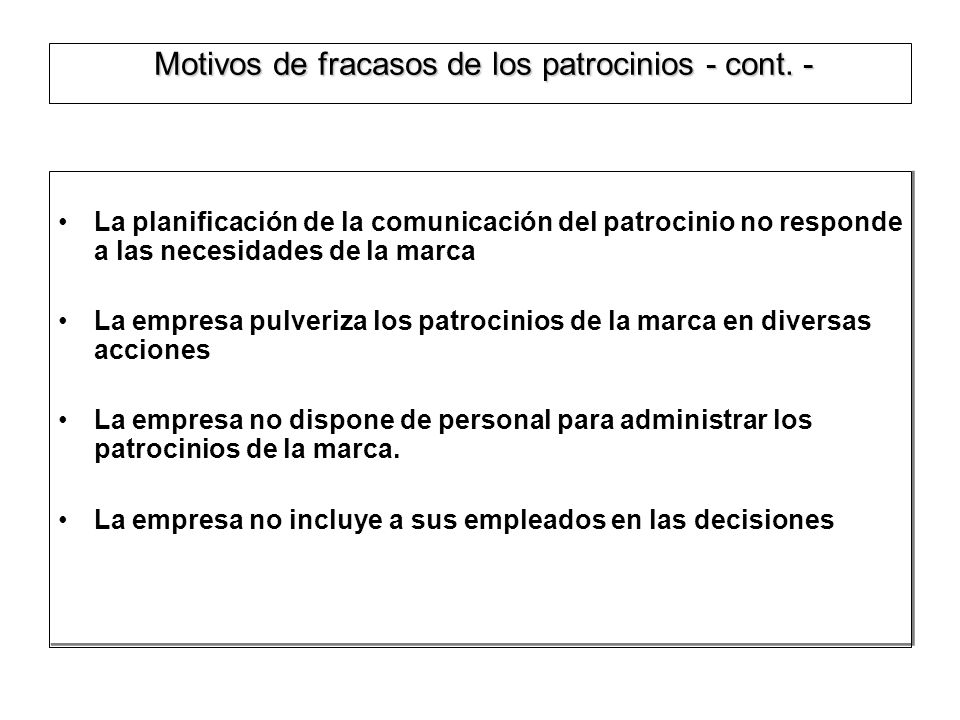 Motivos de fracasos de los patrocinios - cont. -

• La planificación de la comunicación del patrocinio no responde a las necesidades de la marca

• La empresa pulveriza los patrocinios de la marca en diversas acciones

• La empresa no dispone de personal para administrar los patrocinios de la marca.

• La empresa no incluye a sus empleados en las decisiones